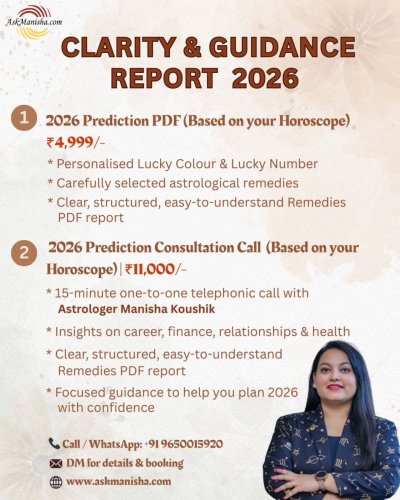 AskManisha.com

CLARITY & GUIDANCE REPORT 2026

1 2026 Prediction PDF (Based on your Horoscope)

₹4,999/-

* Personalised Lucky Colour & Lucky Number
* Carefully selected astrological remedies
* Clear, structured, easy-to-understand Remedies PDF report

2 2026 Prediction Consultation Call (Based on your Horoscope) | ₹11,000/-

* 15-minute one-to-one telephonic call with Astrologer Manisha Koushik
* Insights on career, finance, relationships & health
* Clear, structured, easy-to-understand Remedies PDF report
* Focused guidance to help you plan 2026 with confidence

Call / WhatsApp: +91 9650015920
DM for details & booking
www.askmanisha.com